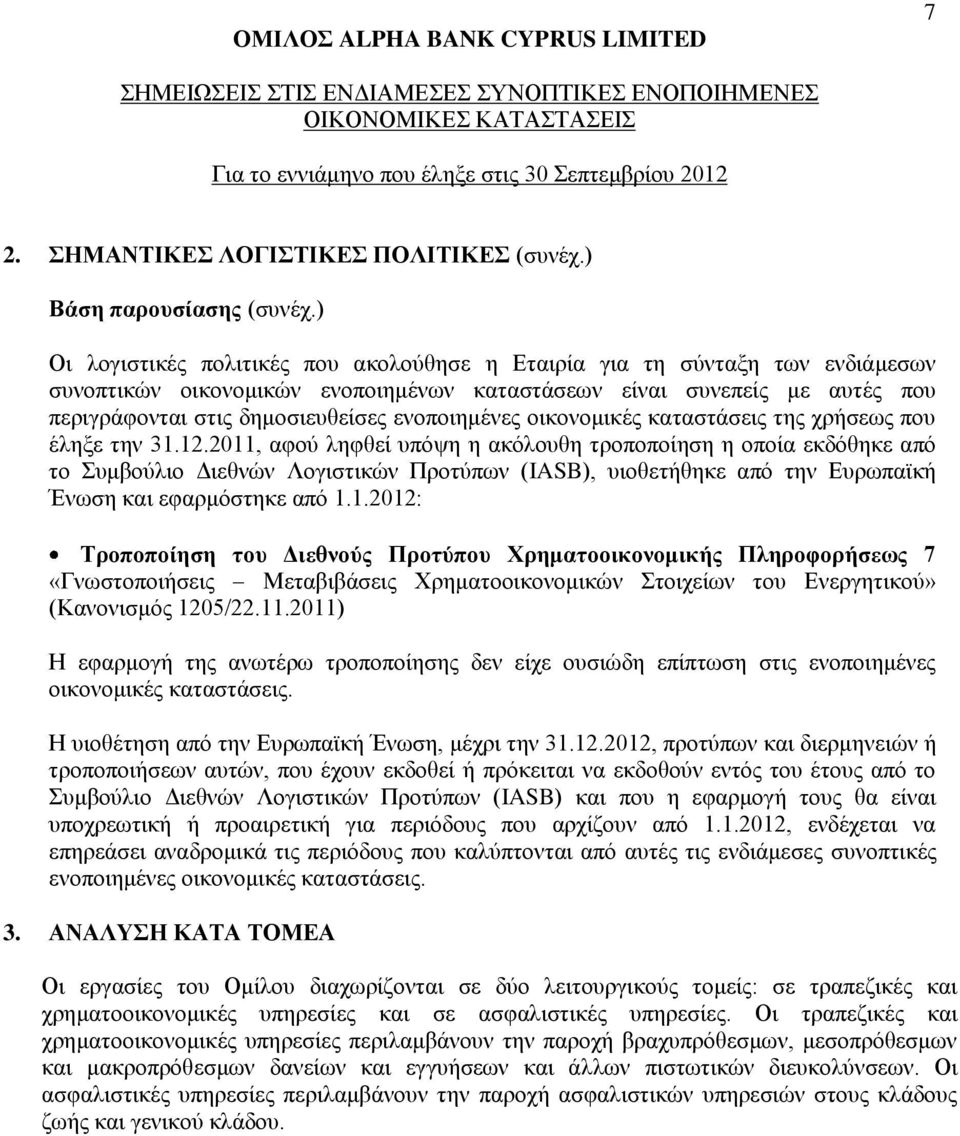 7

ΟΜΙΛΟΣ ALPHA BANK CYPRUS LIMITED

ΣΗΜΕΙΩΣΕΙΣ ΣΤΙΣ ΕΝΔΙΑΜΕΣΕΣ ΣΥΝΟΠΤΙΚΕΣ ΕΝΟΠΟΙΗΜΕΝΕΣ ΟΙΚΟΝΟΜΙΚΕΣ ΚΑΤΑΣΤΑΣΕΙΣ

Για το εννιάμηνο που έληξε στις 30 Σεπτεμβρίου 2012

2. ΣΗΜΑΝΤΙΚΕΣ ΛΟΓΙΣΤΙΚΕΣ ΠΟΛΙΤΙΚΕΣ (συνέχ.)

Βάση παρουσίασης (συνέχ.)

Οι λογιστικές πολιτικές που ακολούθησε η Εταιρία για τη σύνταξη των ενδιάμεσων συνοπτικών οικονομικών ενοποιημένων καταστάσεων είναι συνεπείς με αυτές που περιγράφονται στις δημοσιευθείσες ενοποιημένες οικονομικές καταστάσεις της χρήσεως που έληξε την 31.12.2011, αφού ληφθεί υπόψη η ακόλουθη τροποποίηση η οποία εκδόθηκε από το Συμβούλιο Διεθνών Λογιστικών Προτύπων (IASB), υιοθετήθηκε από την Ευρωπαϊκή Ένωση και εφαρμόστηκε από 1.1.2012:

• Τροποποίηση του Διεθνούς Προτύπου Χρηματοοικονομικής Πληροφορήσεως 7 «Γνωστοποιήσεις – Μεταβιβάσεις Χρηματοοικονομικών Στοιχείων του Ενεργητικού» (Κανονισμός 1205/22.11.2011)

Η εφαρμογή της ανωτέρω τροποποίησης δεν είχε ουσιώδη επίπτωση στις ενοποιημένες οικονομικές καταστάσεις.

Η υιοθέτηση από την Ευρωπαϊκή Ένωση, μέχρι την 31.12.2012, προτύπων και διερμηνειών ή τροποποιήσεων αυτών, που έχουν εκδοθεί ή πρόκειται να εκδοθούν εντός του έτους από το Συμβούλιο Διεθνών Λογιστικών Προτύπων (IASB) και που η εφαρμογή τους θα είναι υποχρεωτική ή προαιρετική για περιόδους που αρχίζουν από 1.1.2012, ενδέχεται να επηρεάσει αναδρομικά τις περιόδους που καλύπτονται από αυτές τις ενδιάμεσες συνοπτικές ενοποιημένες οικονομικές καταστάσεις.

3. ΑΝΑΛΥΣΗ ΚΑΤΑ ΤΟΜΕΑ

Οι εργασίες του Ομίλου διαχωρίζονται σε δύο λειτουργικούς τομείς: σε τραπεζικές και χρηματοοικονομικές υπηρεσίες και σε ασφαλιστικές υπηρεσίες. Οι τραπεζικές και χρηματοοικονομικές υπηρεσίες περιλαμβάνουν την παροχή βραχυπρόθεσμων, μεσοπρόθεσμων και μακροπρόθεσμων δανείων και εγγυήσεων και άλλων πιστωτικών διευκολύνσεων. Οι ασφαλιστικές υπηρεσίες περιλαμβάνουν την παροχή ασφαλιστικών υπηρεσιών στους κλάδους ζωής και γενικού κλάδου.